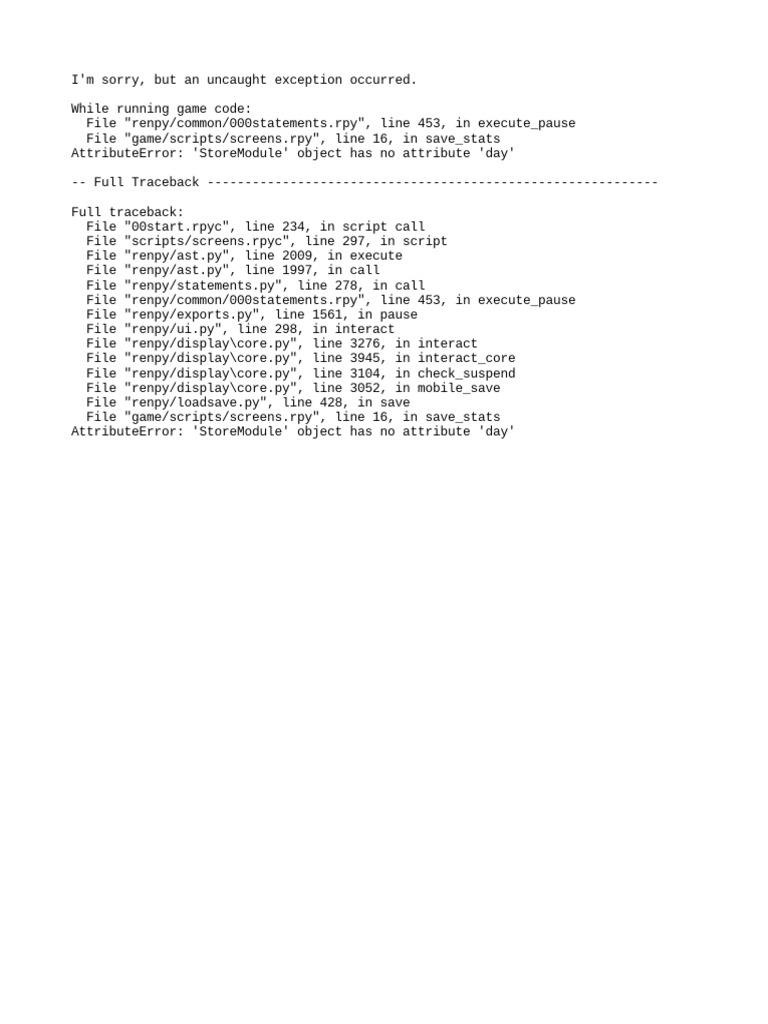 I'm sorry, but an uncaught exception occurred.

While running game code:
  File "renpy/common/000statements.rpy", line 453, in execute_pause
  File "game/scripts/screens.rpy", line 16, in save_stats
AttributeError: 'StoreModule' object has no attribute 'day'

-- Full Traceback ------------------------------------------------------------

Full traceback:
  File "00start.rpyc", line 234, in script call
  File "scripts/screens.rpyc", line 297, in script
  File "renpy/ast.py", line 2009, in execute
  File "renpy/ast.py", line 1997, in call
  File "renpy/statements.py", line 278, in call
  File "renpy/common/000statements.rpy", line 453, in execute_pause
  File "renpy/exports.py", line 1561, in pause
  File "renpy/ui.py", line 298, in interact
  File "renpy/display\core.py", line 3276, in interact
  File "renpy/display\core.py", line 3945, in interact_core
  File "renpy/display\core.py", line 3104, in check_suspend
  File "renpy/display\core.py", line 3052, in mobile_save
  File "renpy/loadsave.py", line 428, in save
  File "game/scripts/screens.rpy", line 16, in save_stats
AttributeError: 'StoreModule' object has no attribute 'day'